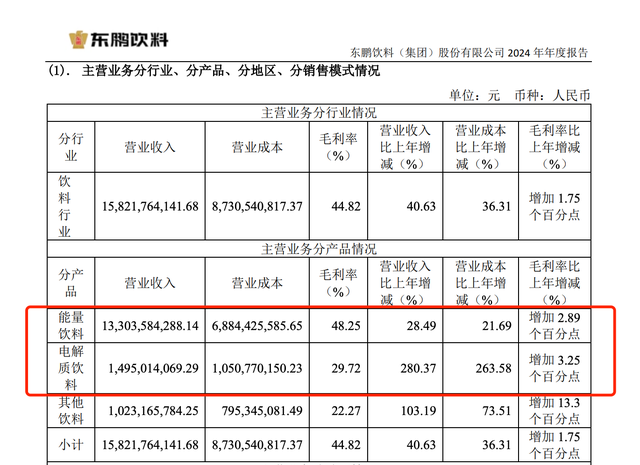 东鹏饮料

东鹏饮料（集团）股份有限公司 2024 年年度报告

(1). 主营业务分行业、分产品、分地区、分销售模式情况

单位：元 币种：人民币

| 主营业务分行业情况 | | | | | | |
|---|---|---|---|---|---|---|
| 分行业 | 营业收入 | 营业成本 | 毛利率（%） | 营业收入比上年增减（%） | 营业成本比上年增减（%） | 毛利率比上年增减（%） |
| 饮料行业 | 15,821,764,141.68 | 8,730,540,817.37 | 44.82 | 40.63 | 36.31 | 增加 1.75 个百分点 |
| 主营业务分产品情况 | | | | | | |
| 分产品 | 营业收入 | 营业成本 | 毛利率（%） | 营业收入比上年增减（%） | 营业成本比上年增减（%） | 毛利率比上年增减（%） |
| 能量饮料 | 13,303,584,288.14 | 6,884,425,585.65 | 48.25 | 28.49 | 21.69 | 增加 2.89 个百分点 |
| 电解质饮料 | 1,495,014,069.29 | 1,050,770,150.23 | 29.72 | 280.37 | 263.58 | 增加 3.25 个百分点 |
| 其他饮料 | 1,023,165,784.25 | 795,345,081.49 | 22.27 | 103.19 | 73.51 | 增加 13.3 个百分点 |
| 小计 | 15,821,764,141.68 | 8,730,540,817.37 | 44.82 | 40.63 | 36.31 | 增加 1.75 个百分点 |